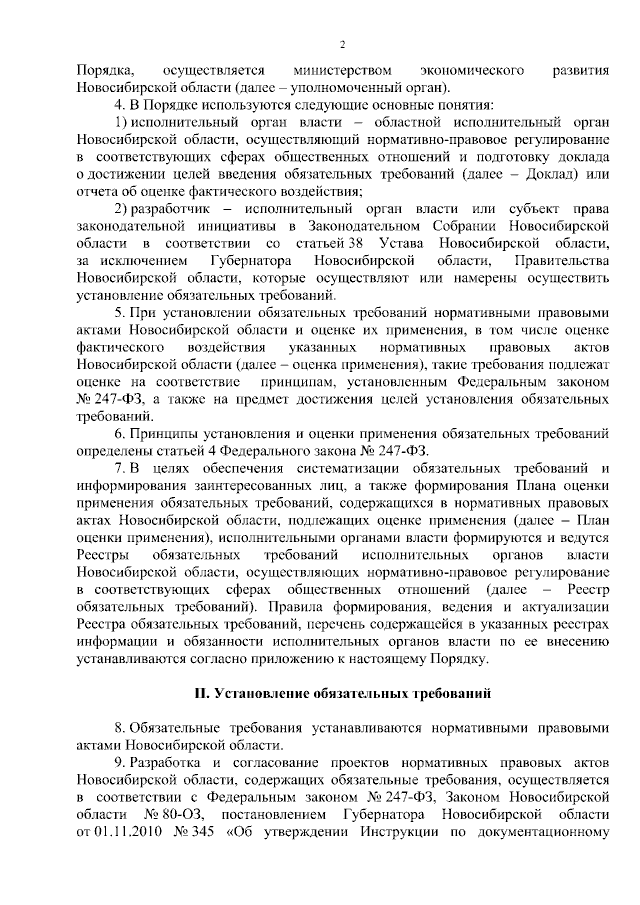 2

Порядка, осуществляется министерством экономического развития Новосибирской области (далее – уполномоченный орган).

4. В Порядке используются следующие основные понятия:

1) исполнительный орган власти – областной исполнительный орган Новосибирской области, осуществляющий нормативно-правовое регулирование в соответствующих сферах общественных отношений и подготовку доклада о достижении целей введения обязательных требований (далее – Доклад) или отчета об оценке фактического воздействия;

2) разработчик – исполнительный орган власти или субъект права законодательной инициативы в Законодательном Собрании Новосибирской области в соответствии со статьей 38 Устава Новосибирской области, за исключением Губернатора Новосибирской области, Правительства Новосибирской области, которые осуществляют или намерены осуществить установление обязательных требований.

5. При установлении обязательных требований нормативными правовыми актами Новосибирской области и оценке их применения, в том числе оценке фактического воздействия указанных нормативных правовых актов Новосибирской области (далее – оценка применения), такие требования подлежат оценке на соответствие принципам, установленным Федеральным законом № 247-ФЗ, а также на предмет достижения целей установления обязательных требований.

6. Принципы установления и оценки применения обязательных требований определены статьей 4 Федерального закона № 247-ФЗ.

7. В целях обеспечения систематизации обязательных требований и информирования заинтересованных лиц, а также формирования Плана оценки применения обязательных требований, содержащихся в нормативных правовых актах Новосибирской области, подлежащих оценке применения (далее – План оценки применения), исполнительными органами власти формируются и ведутся Реестры обязательных требований исполнительных органов власти Новосибирской области, осуществляющих нормативно-правовое регулирование в соответствующих сферах общественных отношений (далее – Реестр обязательных требований). Правила формирования, ведения и актуализации Реестра обязательных требований, перечень содержащейся в указанных реестрах информации и обязанности исполнительных органов власти по ее внесению устанавливаются согласно приложению к настоящему Порядку.

II. Установление обязательных требований

8. Обязательные требования устанавливаются нормативными правовыми актами Новосибирской области.

9. Разработка и согласование проектов нормативных правовых актов Новосибирской области, содержащих обязательные требования, осуществляется в соответствии с Федеральным законом № 247-ФЗ, Законом Новосибирской области № 80-ОЗ, постановлением Губернатора Новосибирской области от 01.11.2010 № 345 «Об утверждении Инструкции по документационному